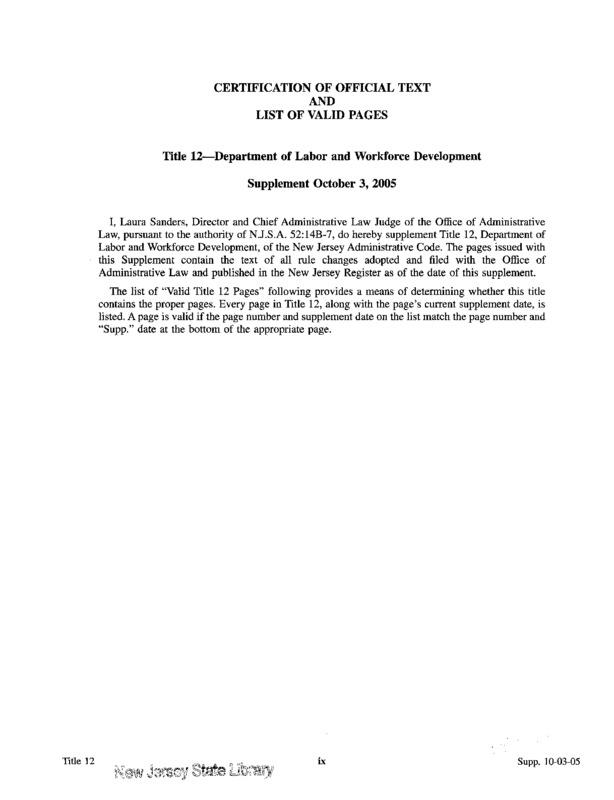 CERTIFICATION OF OFFICIAL TEXT
AND
LIST OF VALID PAGES

Title 12—Department of Labor and Workforce Development

Supplement October 3, 2005

I, Laura Sanders, Director and Chief Administrative Law Judge of the Office of Administrative Law, pursuant to the authority of N.J.S.A. 52:14B-7, do hereby supplement Title 12, Department of Labor and Workforce Development, of the New Jersey Administrative Code. The pages issued with this Supplement contain the text of all rule changes adopted and filed with the Office of Administrative Law and published in the New Jersey Register as of the date of this supplement.

The list of "Valid Title 12 Pages" following provides a means of determining whether this title contains the proper pages. Every page in Title 12, along with the page's current supplement date, is listed. A page is valid if the page number and supplement date on the list match the page number and "Supp." date at the bottom of the appropriate page.

Title 12
New Jersey State Library
ix
Supp. 10-03-05